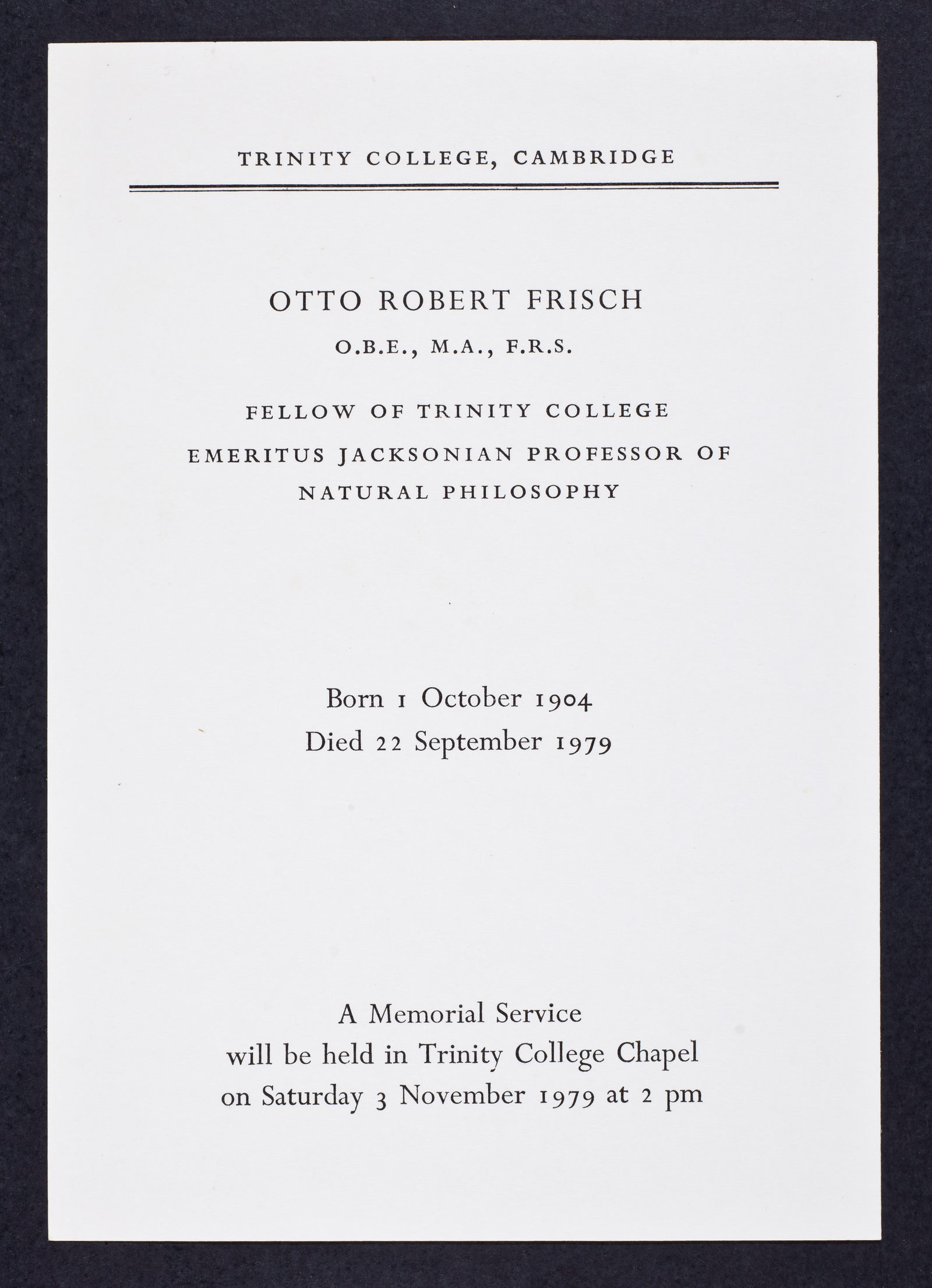 TRINITY COLLEGE, CAMBRIDGE

OTTO ROBERT FRISCH

O.B.E., M.A., F.R.S.

FELLOW OF TRINITY COLLEGE

EMERITUS JACKSONIAN PROFESSOR OF NATURAL PHILOSOPHY

Born 1 October 1904
Died 22 September 1979

A Memorial Service
will be held in Trinity College Chapel
on Saturday 3 November 1979 at 2 pm